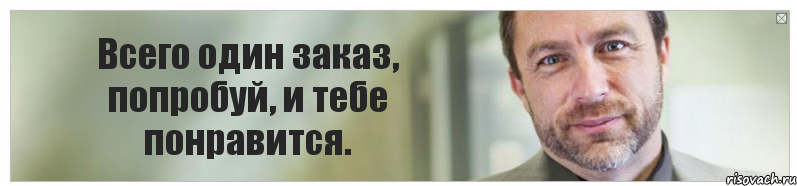 Всего один заказ, попробуй, и тебе понравится.

risovach.ru